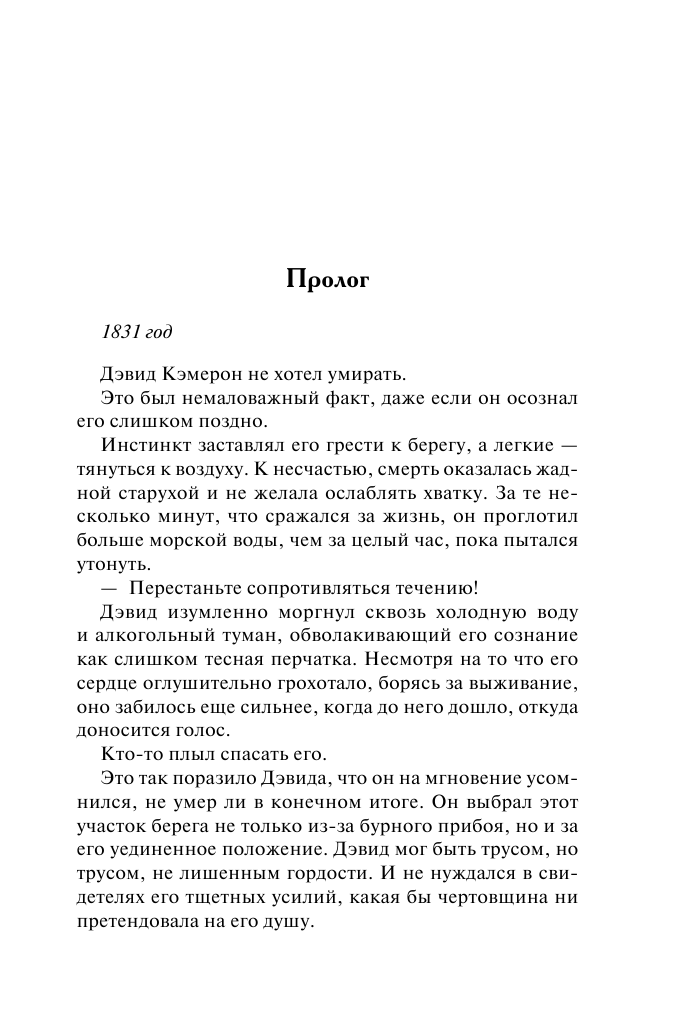 Пролог

1831 год

Дэвид Кэмерон не хотел умирать.

Это был немаловажный факт, даже если он осознал его слишком поздно.

Инстинкт заставлял его грести к берегу, а легкие — тянуться к воздуху. К несчастью, смерть оказалась жадной старухой и не желала ослаблять хватку. За те несколько минут, что сражался за жизнь, он проглотил больше морской воды, чем за целый час, пока пытался утонуть.

— Перестаньте сопротивляться течению!

Дэвид изумленно моргнул сквозь холодную воду и алкогольный туман, обволакивающий его сознание как слишком тесная перчатка. Несмотря на то что его сердце оглушительно грохотало, борясь за выживание, оно забилось еще сильнее, когда до него дошло, откуда доносится голос.

Кто-то плыл спасать его.

Это так поразило Дэвида, что он на мгновение усомнился, не умер ли в конечном итоге. Он выбрал этот участок берега не только из-за бурного прибоя, но и за его уединенное положение. Дэвид мог быть трусом, но трусом, не лишенным гордости. И не нуждался в свидетелях его тщетных усилий, какая бы чертовщина ни претендовала на его душу.